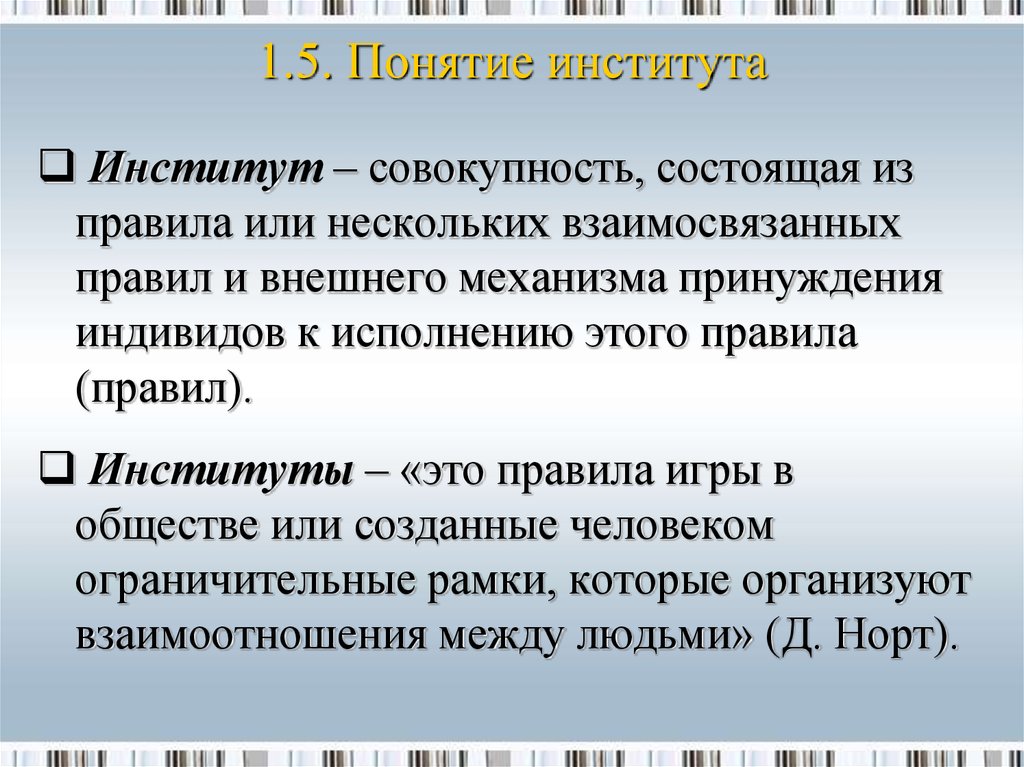 1.5. Понятие института

❑ Институт – совокупность, состоящая из правила или нескольких взаимосвязанных правил и внешнего механизма принуждения индивидов к исполнению этого правила (правил).

❑ Институты – «это правила игры в обществе или созданные человеком ограничительные рамки, которые организуют взаимоотношения между людьми» (Д. Норт).